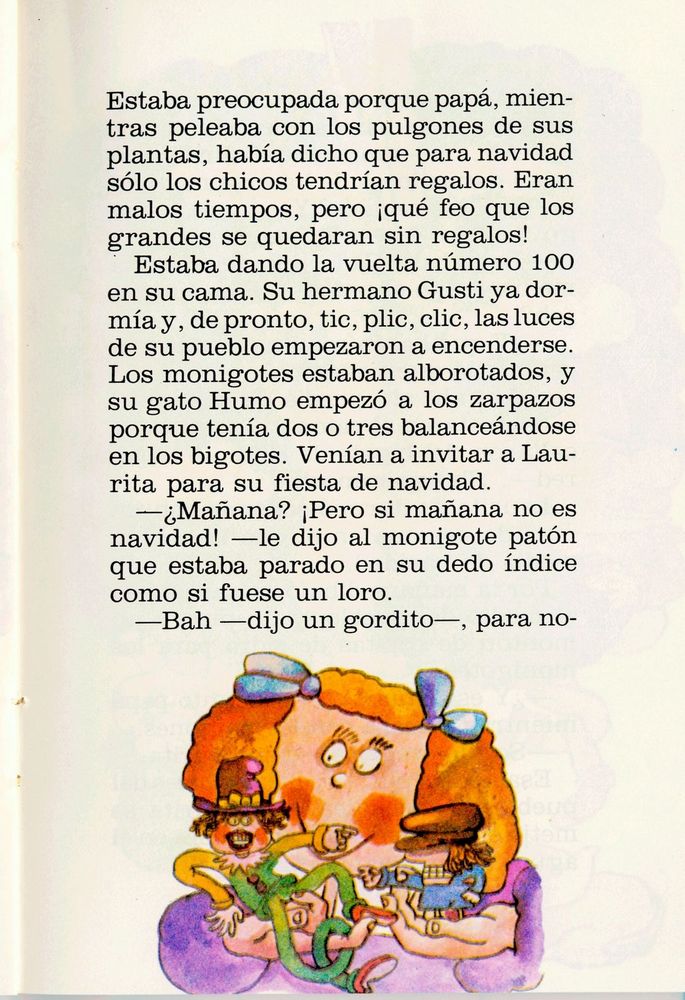 Estaba preocupada porque papá, mientras peleaba con los pulgones de sus plantas, había dicho que para navidad sólo los chicos tendrían regalos. Eran malos tiempos, pero ¡qué feo que los grandes se quedaran sin regalos!

Estaba dando la vuelta número 100 en su cama. Su hermano Gusti ya dormía y, de pronto, tic, plic, clic, las luces de su pueblo empezaron a encenderse. Los monigotes estaban alborotados, y su gato Humo empezó a los zarpazos porque tenía dos o tres balanceándose en los bigotes. Venían a invitar a Laurita para su fiesta de navidad.

—¿Mañana? ¡Pero si mañana no es navidad! —le dijo al monigote patón que estaba parado en su dedo índice como si fuese un loro.

—Bah —dijo un gordito—, para no-